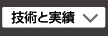 技術と実績